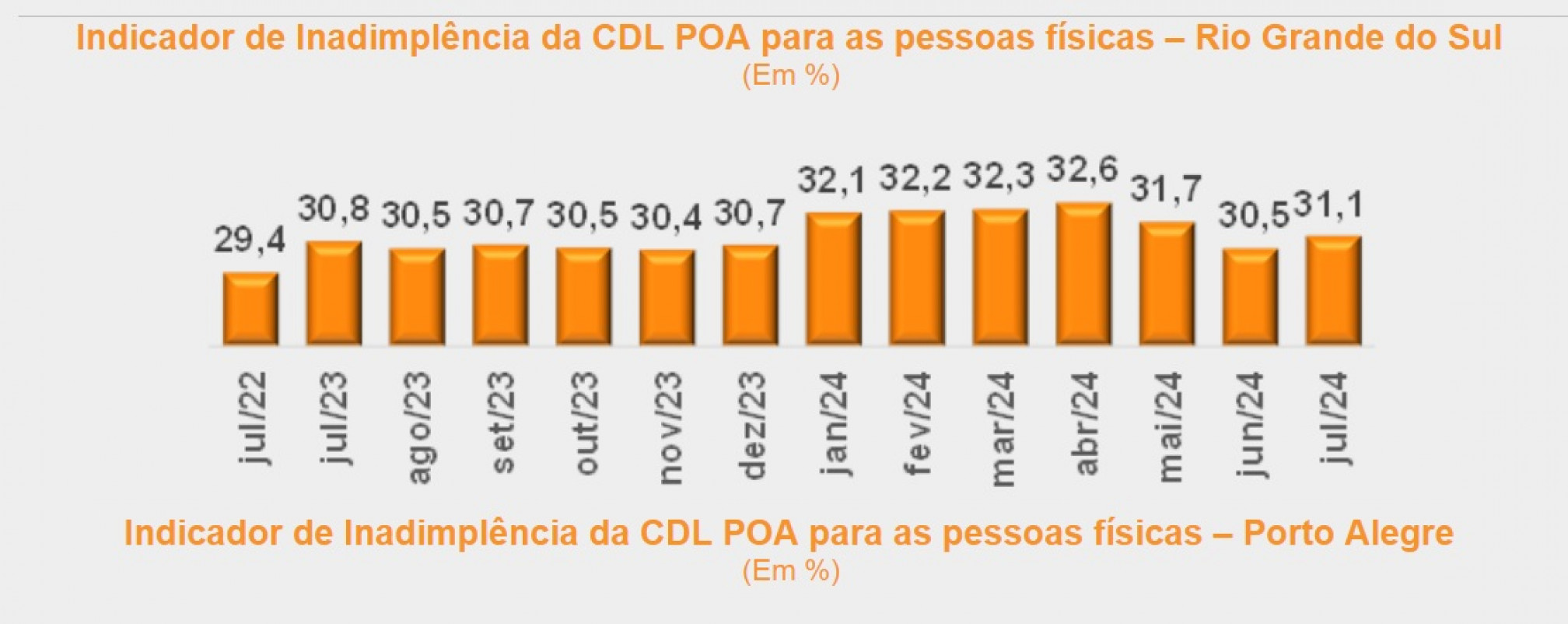 Indicador de Inadimplência da CDL POA para as pessoas físicas – Rio Grande do Sul
(Em %)

29,4
30,8
30,5
30,7
30,5
30,4
30,7
32,1
32,2
32,3
32,6
31,7
30,5
31,1

jul/22
jul/23
ago/23
set/23
out/23
nov/23
dez/23
jan/24
fev/24
mar/24
abr/24
mai/24
jun/24
jul/24

Indicador de Inadimplência da CDL POA para as pessoas físicas – Porto Alegre
(Em %)